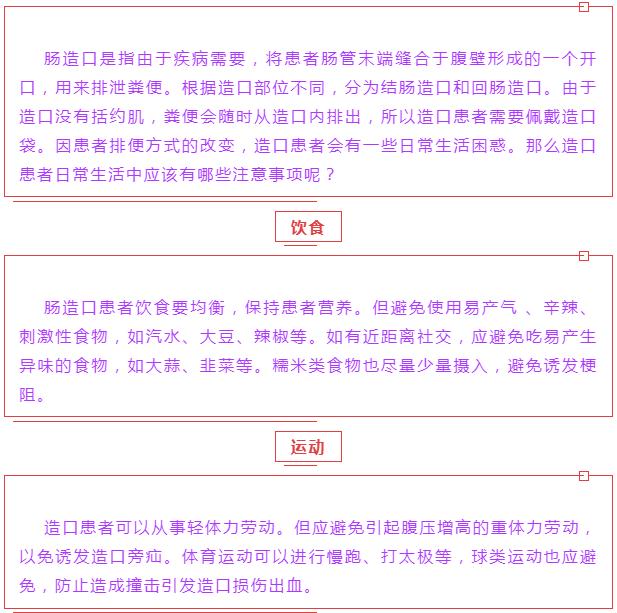 肠造口是指由于疾病需要，将患者肠管末端缝合于腹壁形成的一个开口，用来排泄粪便。根据造口部位不同，分为结肠造口和回肠造口。由于造口没有括约肌，粪便会随时从造口内排出，所以造口患者需要佩戴造口袋。因患者排便方式的改变，造口患者会有一些日常生活困惑。那么造口患者日常生活中应该有哪些注意事项呢？

饮食

肠造口患者饮食要均衡，保持患者营养。但避免使用易产气 、辛辣、刺激性食物，如汽水、大豆、辣椒等。如有近距离社交，应避免吃易产生异味的食物，如大蒜、韭菜等。糯米类食物也尽量少量摄入，避免诱发梗阻。

运动

造口患者可以从事轻体力劳动。但应避免引起腹压增高的重体力劳动，以免诱发造口旁疝。体育运动可以进行慢跑、打太极等，球类运动也应避免，防止造成撞击引发造口损伤出血。